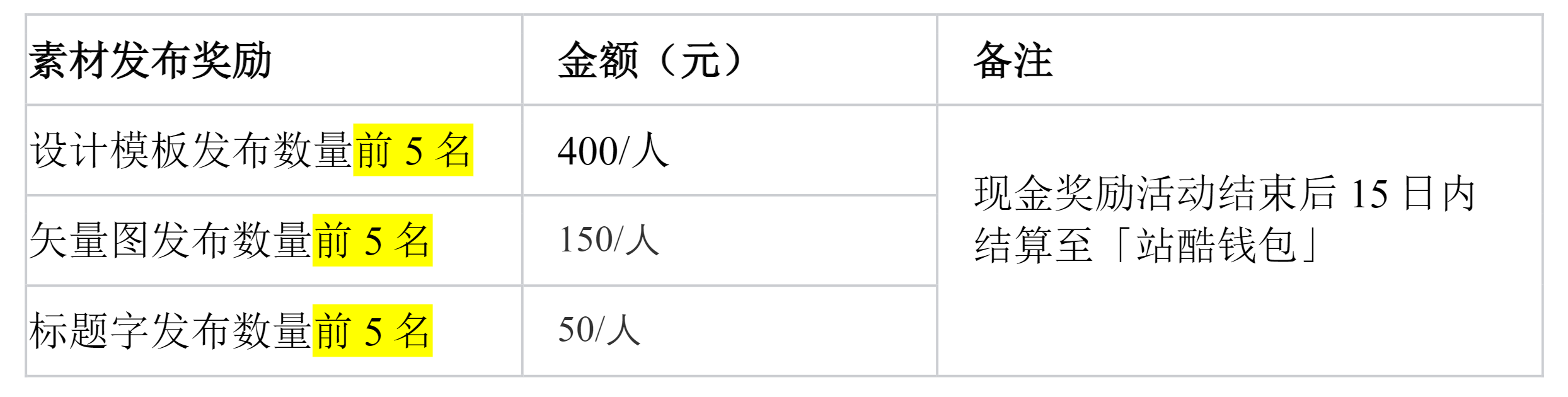 | 素材发布奖励 | 金额（元） | 备注 |
|---|---|---|
| 设计模板发布数量前 5 名 | 400/人 | 现金奖励活动结束后 15 日内结算至「站酷钱包」 |
| 矢量图发布数量前 5 名 | 150/人 | |
| 标题字发布数量前 5 名 | 50/人 | |